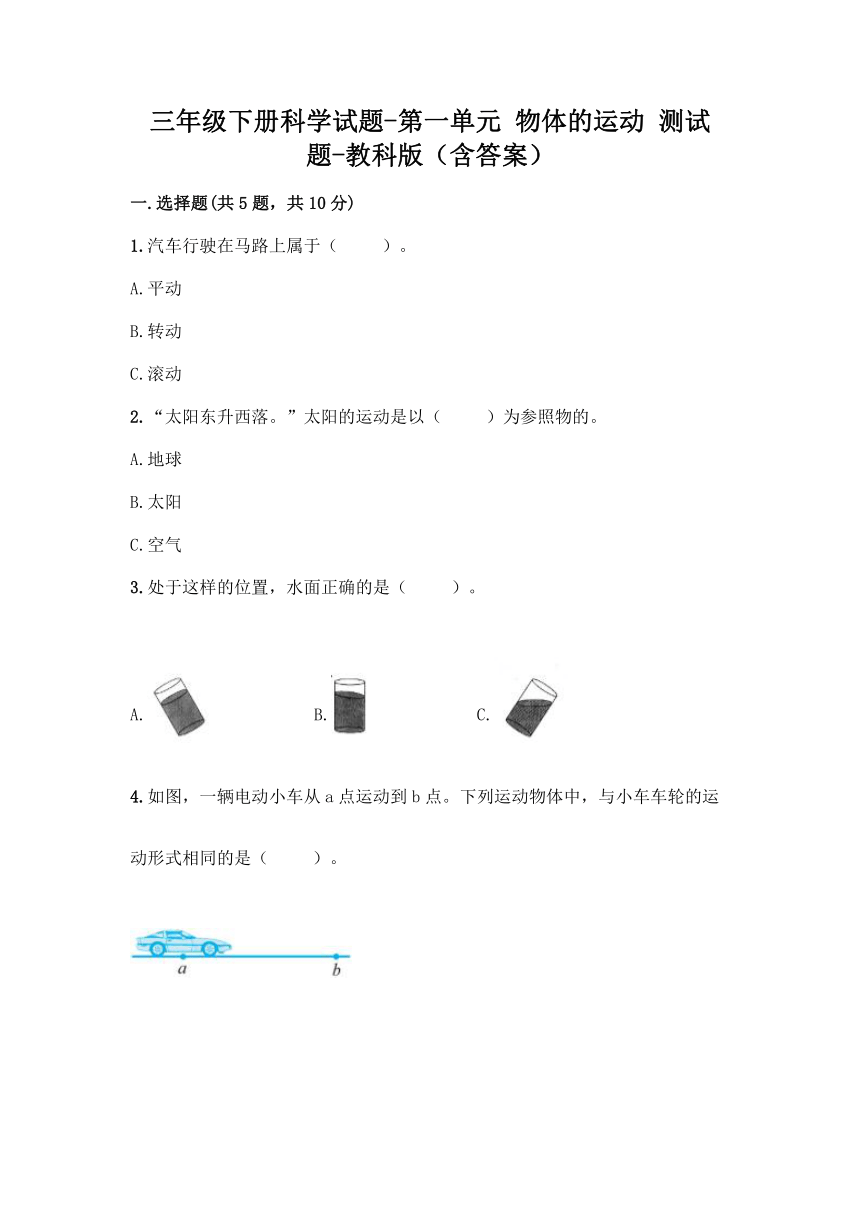 三年级下册科学试题-第一单元 物体的运动 测试题-教科版（含答案）

一.选择题(共5题，共10分)

1.汽车行驶在马路上属于（　　）。

A.平动

B.转动

C.滚动

2.“太阳东升西落。”太阳的运动是以（　　）为参照物的。

A.地球

B.太阳

C.空气

3.处于这样的位置，水面正确的是（　　）。

A.

B.

C.

4.如图，一辆电动小车从a点运动到b点。下列运动物体中，与小车车轮的运动形式相同的是（　　）。

a

b